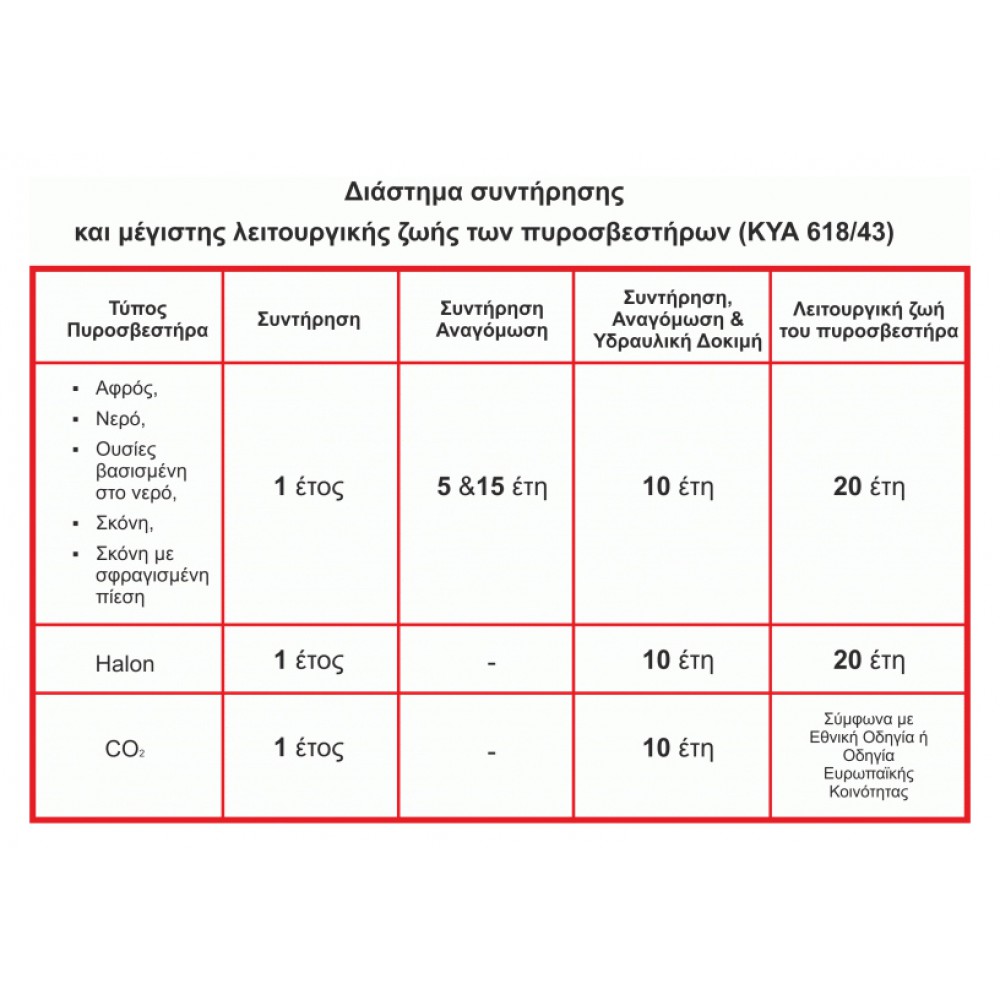 Διάστημα συντήρησης
και μέγιστης λειτουργικής ζωής των πυροσβεστήρων (ΚΥΑ 618/43)

| Τύπος Πυροσβεστήρα | Συντήρηση | Συντήρηση Αναγόμωση | Συντήρηση, Αναγόμωση & Υδραυλική Δοκιμή | Λειτουργική ζωή του πυροσβεστήρα |
|---|---|---|---|---|
| ▪ Αφρός, ▪ Νερό, ▪ Ουσίες βασισμένη στο νερό, ▪ Σκόνη, ▪ Σκόνη με σφραγισμένη πίεση | 1 έτος | 5 &15 έτη | 10 έτη | 20 έτη |
| Halon | 1 έτος | - | 10 έτη | 20 έτη |
| $CO_2$ | 1 έτος | - | 10 έτη | Σύμφωνα με Εθνική Οδηγία ή Οδηγία Ευρωπαϊκής Κοινότητας |